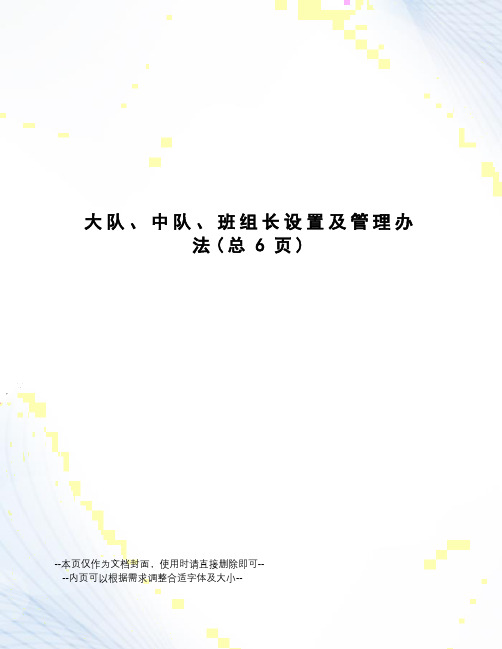 大队、中队、班组长设置及管理办法(总 6 页)

--本页仅作为文档封面，使用时请直接删除即可--
--内页可以根据需求调整合适字体及大小--